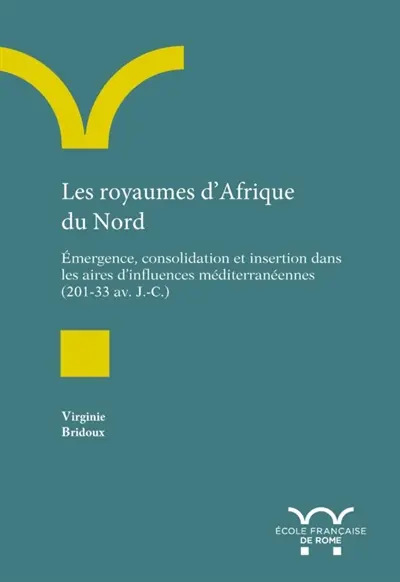 Les royaumes d'Afrique du Nord

Émergence, consolidation et insertion dans les aires d'influences méditerranéennes (201-33 av. J.-C.)

Virginie
Bridoux

ÉCOLE FRANÇAISE
DE ROME